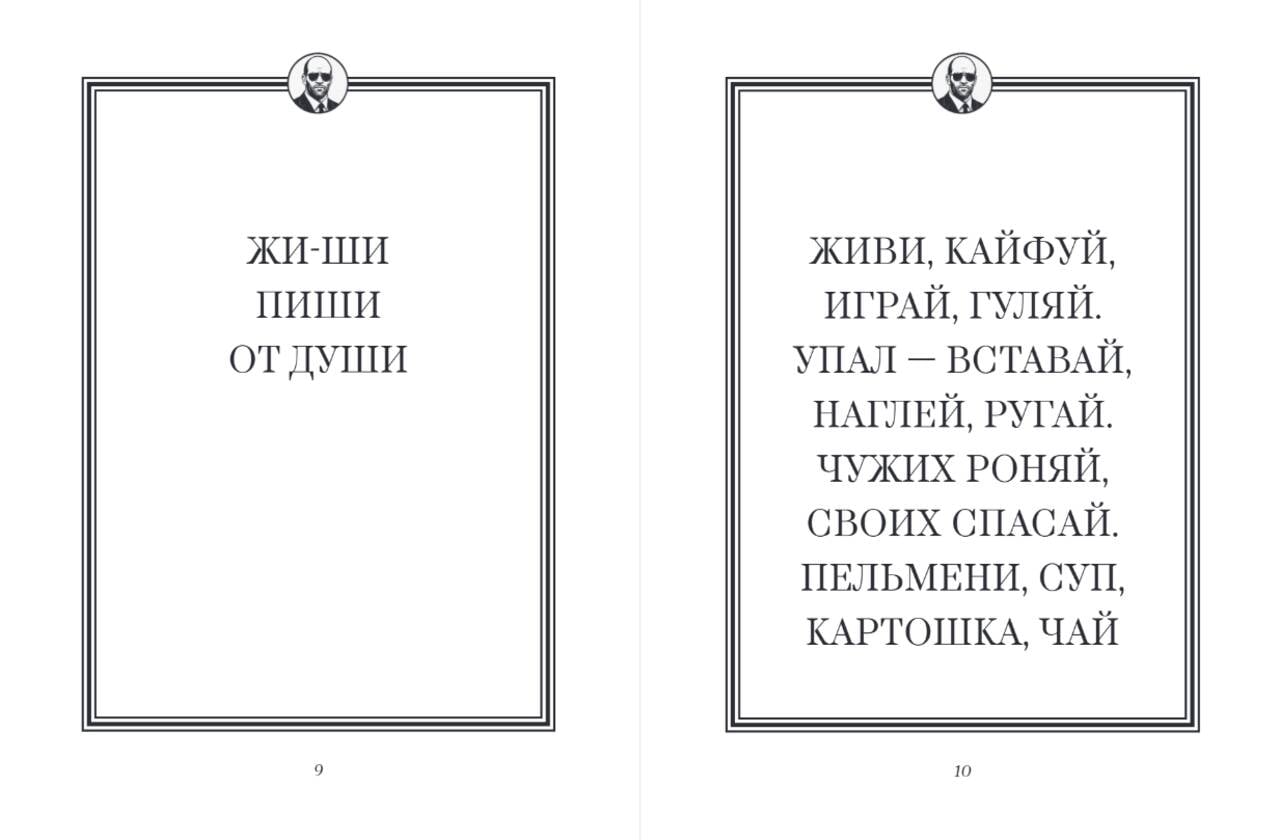 ЖИ-ШИ
ПИШИ
ОТ ДУШИ

9

ЖИВИ, КАЙФУЙ,
ИГРАЙ, ГУЛЯЙ.
УПАЛ — ВСТАВАЙ,
НАГЛЕЙ, РУГАЙ.
ЧУЖИХ РОНЯЙ,
СВОИХ СПАСАЙ.
ПЕЛЬМЕНИ, СУП,
КАРТОШКА, ЧАЙ

10